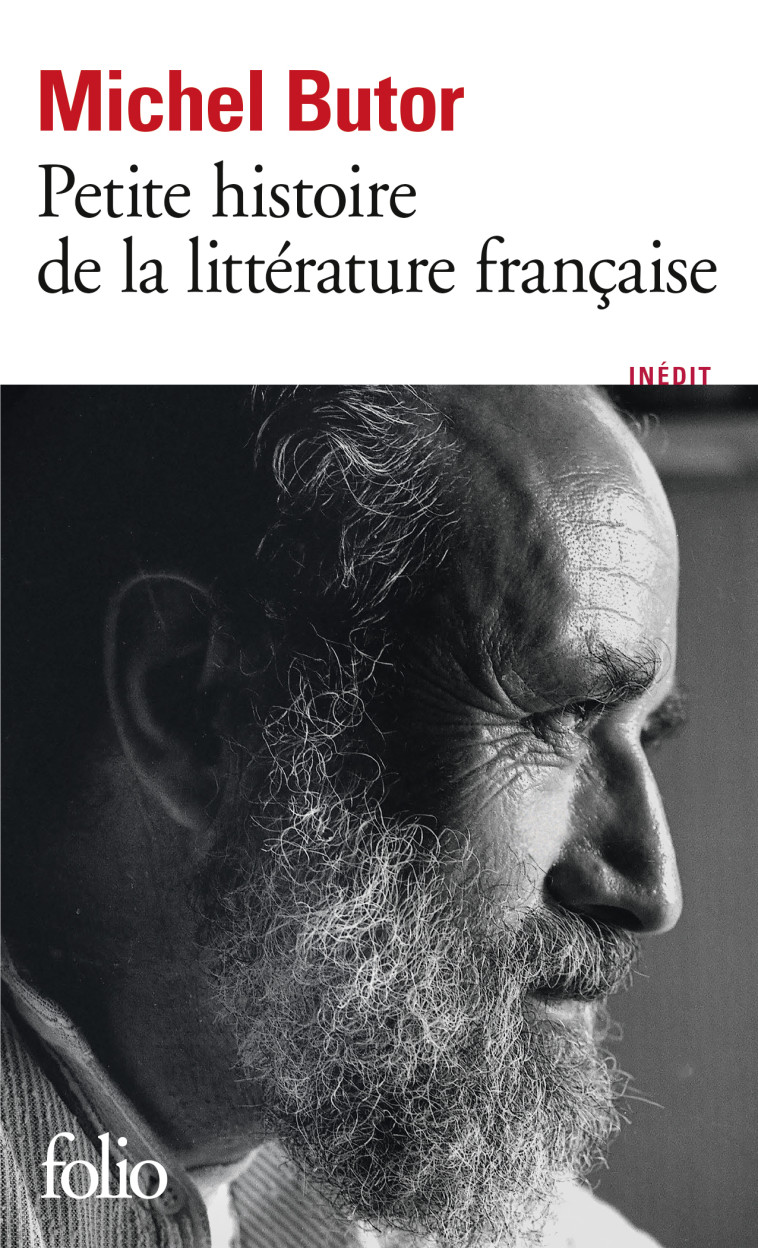 Michel Butor
Petite histoire de la littérature française

INÉDIT

folio